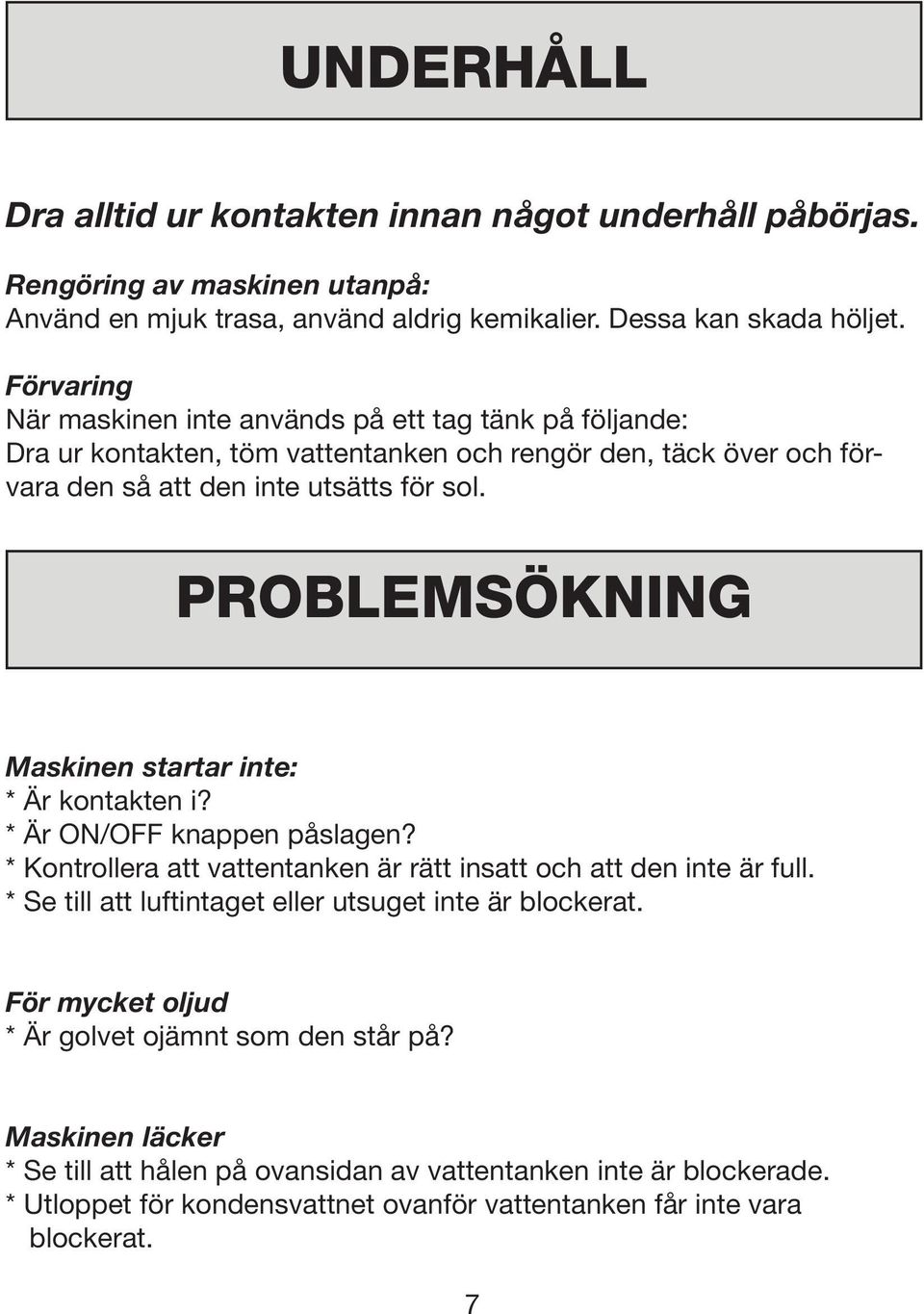 UNDERHÅLL

Dra alltid ur kontakten innan något underhåll påbörjas.

Rengöring av maskinen utanpå:
Använd en mjuk trasa, använd aldrig kemikalier. Dessa kan skada höljet.

Förvaring
När maskinen inte används på ett tag tänk på följande:
Dra ur kontakten, töm vattentanken och rengör den, täck över och förvara den så att den inte utsätts för sol.

PROBLEMSÖKNING

Maskinen startar inte:
* Är kontakten i?
* Är ON/OFF knappen påslagen?
* Kontrollera att vattentanken är rätt insatt och att den inte är full.
* Se till att luftintaget eller utsuget inte är blockerat.

För mycket oljud
* Är golvet ojämnt som den står på?

Maskinen läcker
* Se till att hålen på ovansidan av vattentanken inte är blockerade.
* Utloppet för kondensvattnet ovanför vattentanken får inte vara blockerat.

7